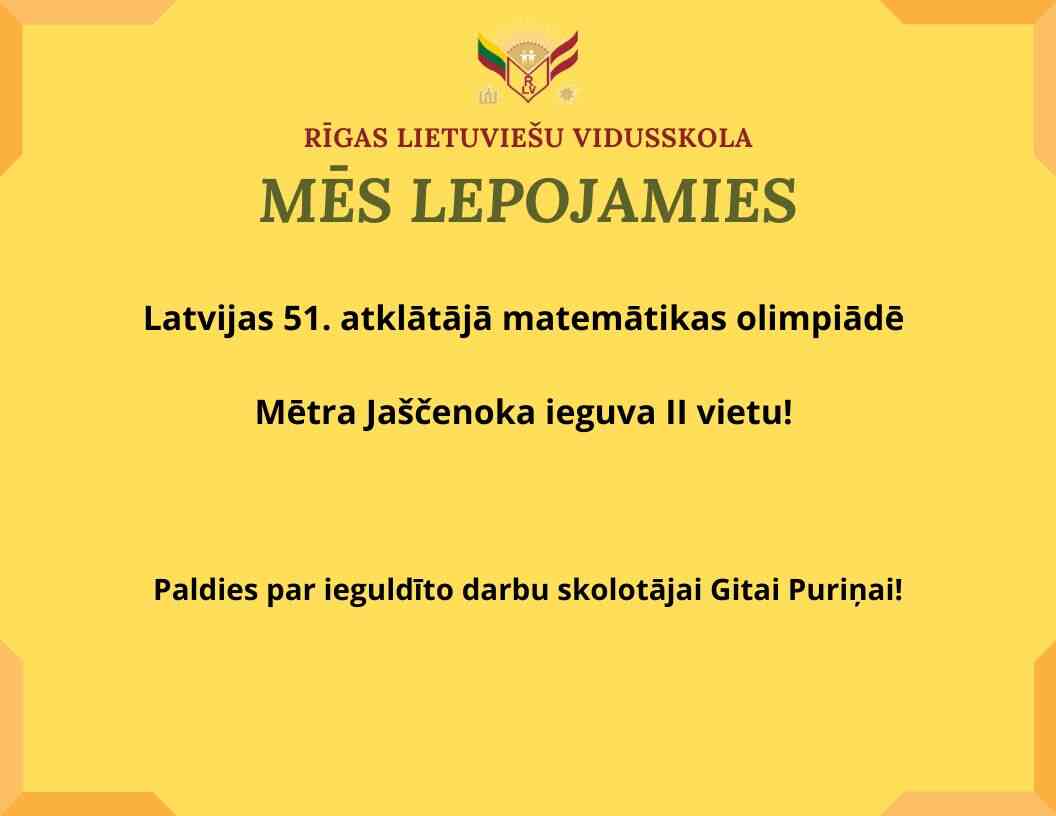 RĪGAS LIETUVIEŠU VIDUSSKOLA

MĒS LEPOJAMIES

Latvijas 51. atklātājā matemātikas olimpiādē

Mētra Jaščenoka ieguva II vietu!

Paldies par ieguldīto darbu skolotājai Gitai Puriņai!